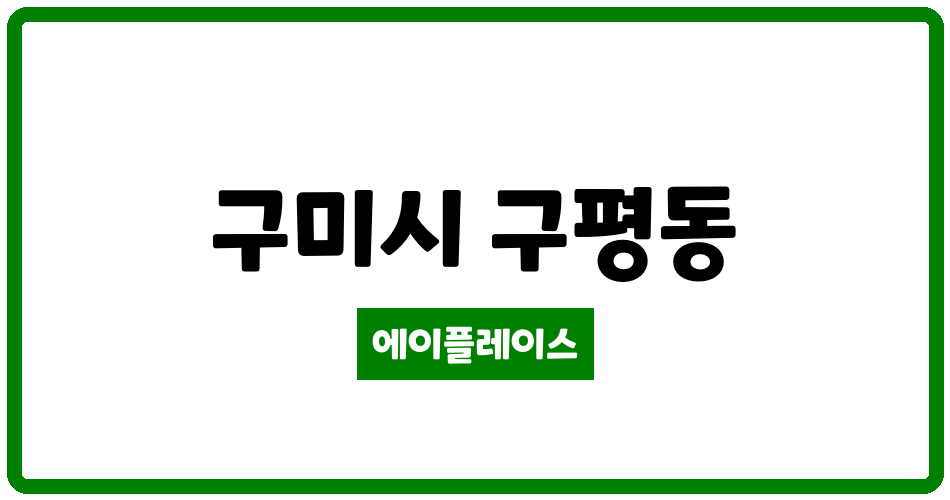 구미시 구평동

에이플레이스